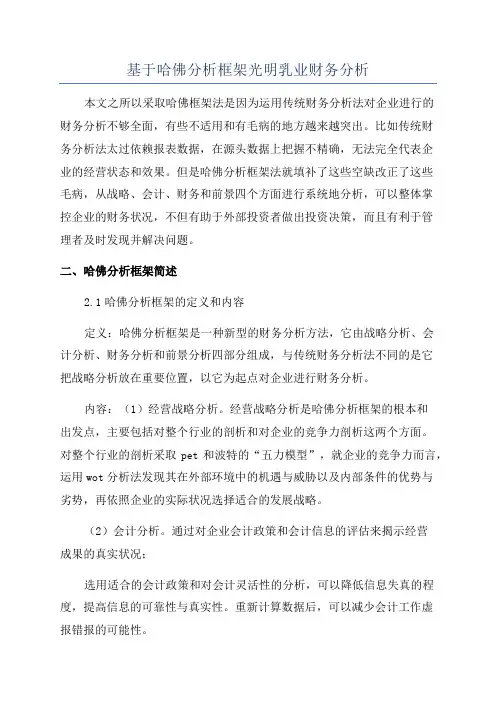 基于哈佛分析框架光明乳业财务分析

本文之所以采取哈佛框架法是因为运用传统财务分析法对企业进行的财务分析不够全面，有些不适用和有毛病的地方越来越突出。比如传统财务分析法太过依赖报表数据，在源头数据上把握不精确，无法完全代表企业的经营状态和效果。但是哈佛分析框架法就填补了这些空缺改正了这些毛病，从战略、会计、财务和前景四个方面进行系统地分析，可以整体掌控企业的财务状况，不但有助于外部投资者做出投资决策，而且有利于管理者及时发现并解决问题。

二、哈佛分析框架简述

2.1 哈佛分析框架的定义和内容

定义：哈佛分析框架是一种新型的财务分析方法，它由战略分析、会计分析、财务分析和前景分析四部分组成，与传统财务分析法不同的是它把战略分析放在重要位置，以它为起点对企业进行财务分析。

内容：（1）经营战略分析。经营战略分析是哈佛分析框架的根本和出发点，主要包括对整个行业的剖析和对企业的竞争力剖析这两个方面。对整个行业的剖析采取 pet 和波特的“五力模型”，就企业的竞争力而言，运用 wot 分析法发现其在外部环境中的机遇与威胁以及内部条件的优势与劣势，再依照企业的实际状况选择适合的发展战略。

（2）会计分析。通过对企业会计政策和会计信息的评估来揭示经营成果的真实状况：

选用适合的会计政策和对会计灵活性的分析，可以降低信息失真的程度，提高信息的可靠性与真实性。重新计算数据后，可以减少会计工作虚报错报的可能性。